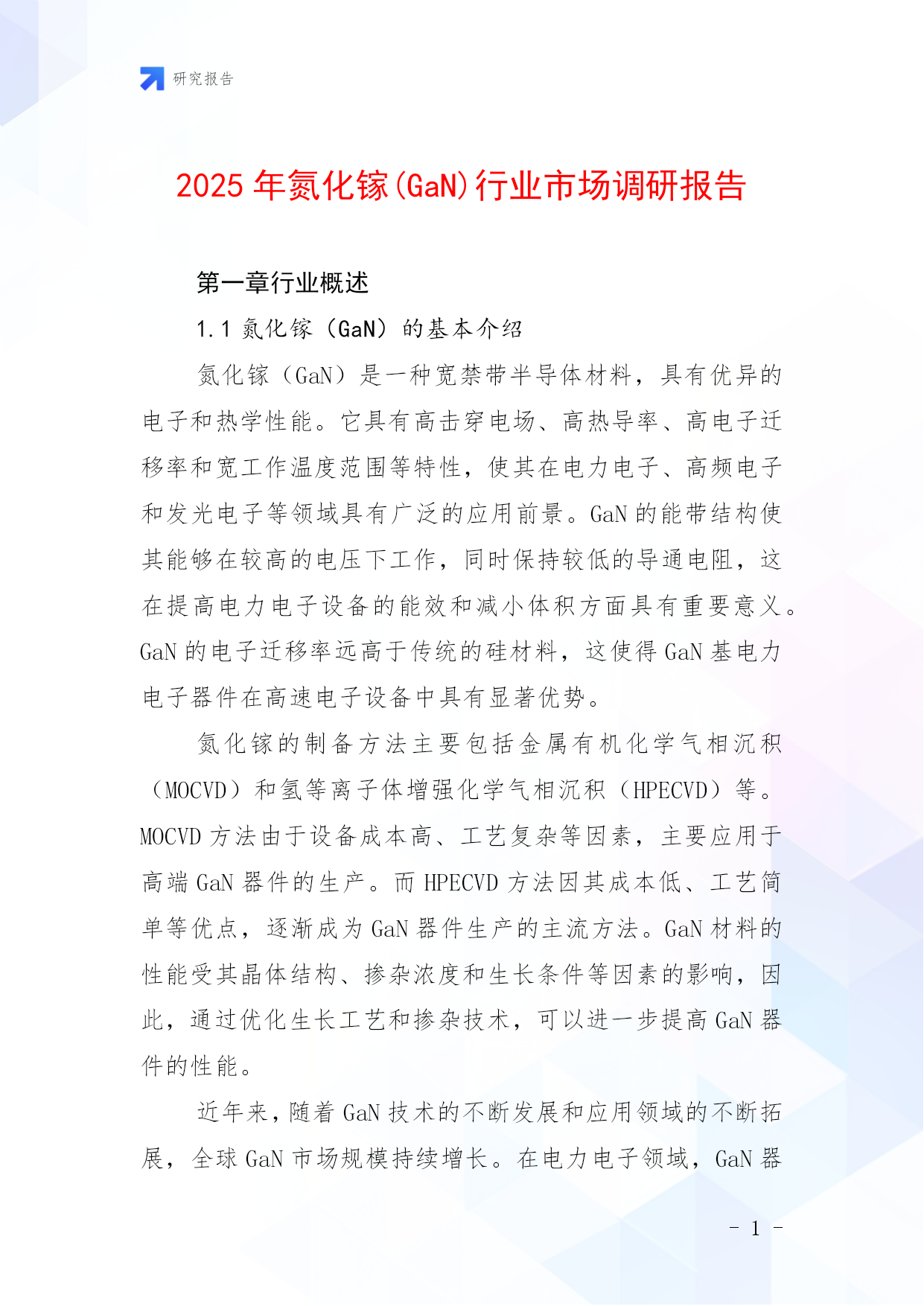 研究报告

2025 年氮化镓(GaN)行业市场调研报告

第一章行业概述

1.1 氮化镓（GaN）的基本介绍

氮化镓（GaN）是一种宽禁带半导体材料，具有优异的电子和热学性能。它具有高击穿电场、高热导率、高电子迁移率和宽工作温度范围等特性，使其在电力电子、高频电子和发光电子等领域具有广泛的应用前景。GaN 的能带结构使其能够在较高的电压下工作，同时保持较低的导通电阻，这在提高电力电子设备的能效和减小体积方面具有重要意义。GaN 的电子迁移率远高于传统的硅材料，这使得 GaN 基电力电子器件在高速电子设备中具有显著优势。

氮化镓的制备方法主要包括金属有机化学气相沉积（MOCVD）和氢等离子体增强化学气相沉积（HPECVD）等。MOCVD 方法由于设备成本高、工艺复杂等因素，主要应用于高端 GaN 器件的生产。而 HPECVD 方法因其成本低、工艺简单等优点，逐渐成为 GaN 器件生产的主流方法。GaN 材料的性能受其晶体结构、掺杂浓度和生长条件等因素的影响，因此，通过优化生长工艺和掺杂技术，可以进一步提高 GaN 器件的性能。

近年来，随着 GaN 技术的不断发展和应用领域的不断拓展，全球 GaN 市场规模持续增长。在电力电子领域，GaN 器

- 1 -